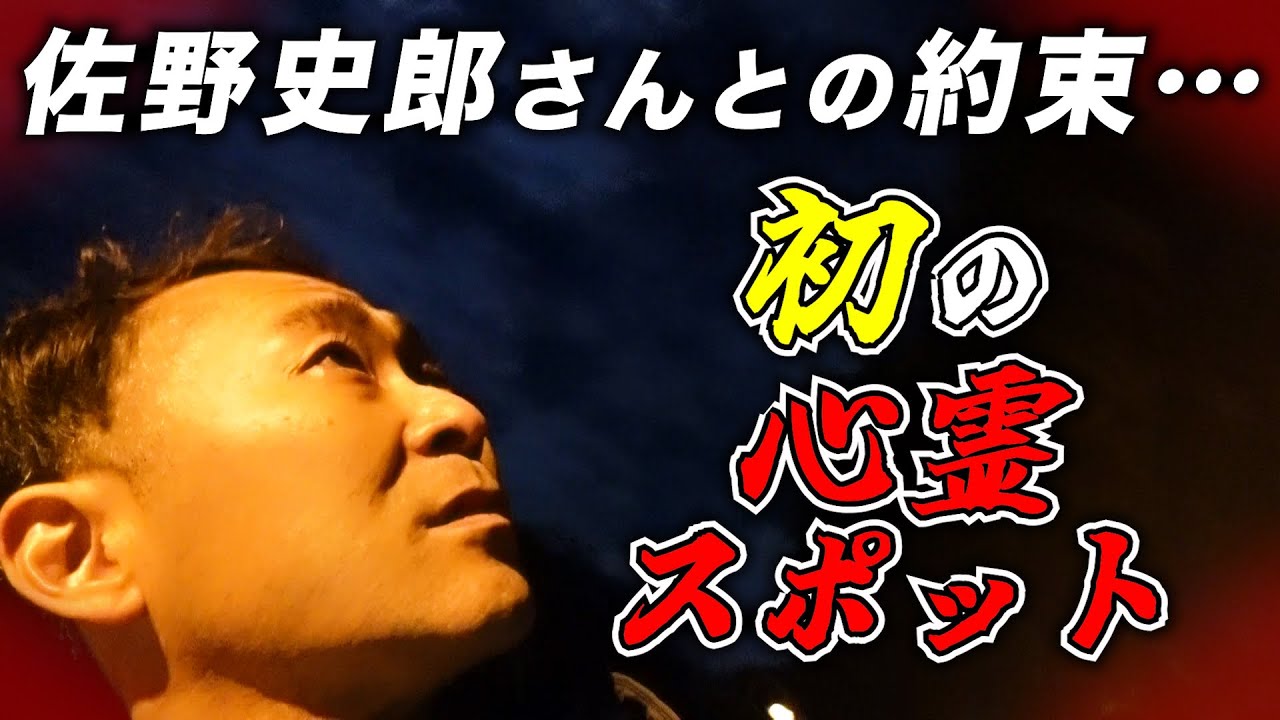 佐野史郎さんとの約束…

初の
心霊
スポット